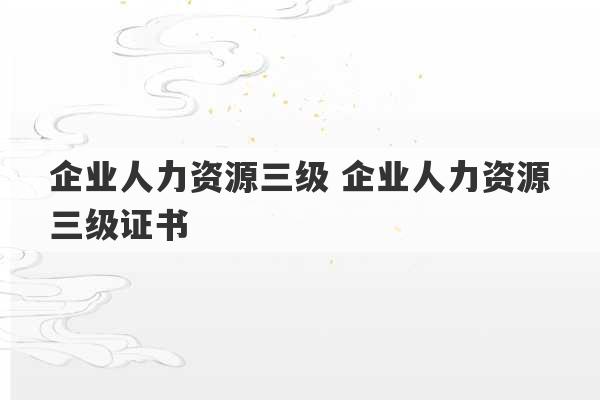 企业人力资源三级 企业人力资源三级证书